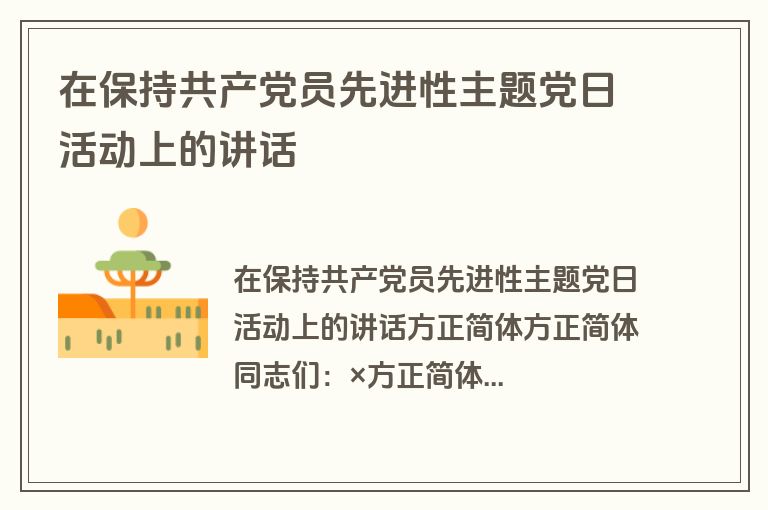 在保持共产党员先进性主题党日活动上的讲话

在保持共产党员先进性主题党日活动上的讲话方正简体方正简体同志们：×方正简体...